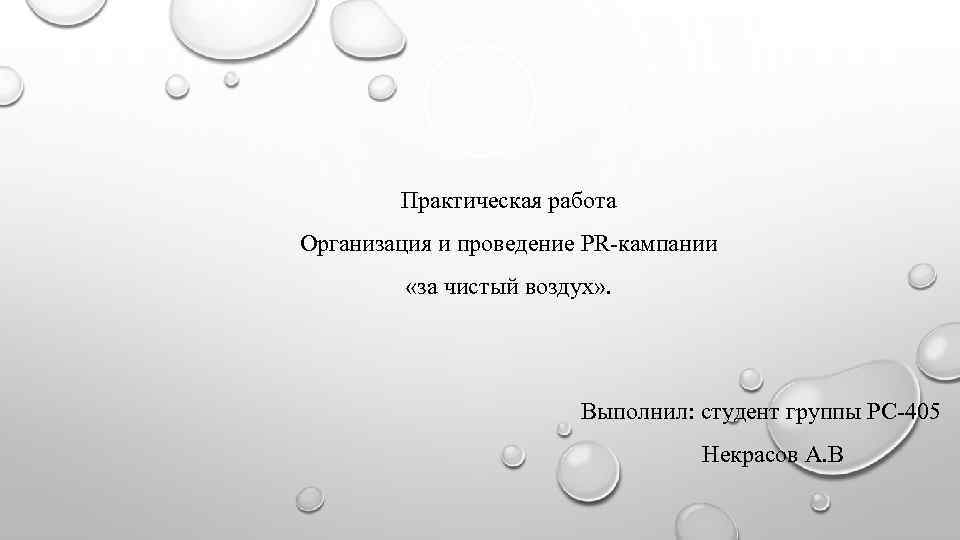 Практическая работа
Организация и проведение PR-кампании
«за чистый воздух».

Выполнил: студент группы РС-405
Некрасов А.В